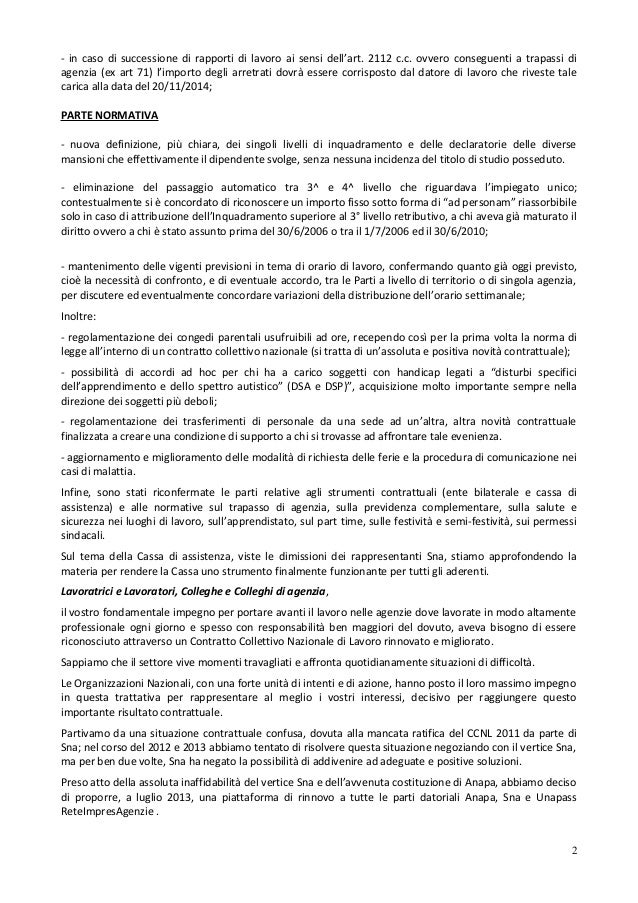 - in caso di successione di rapporti di lavoro ai sensi dell'art. 2112 c.c. ovvero conseguenti a trapassi di agenzia (ex art 71) l'importo degli arretrati dovrà essere corrisposto dal datore di lavoro che riveste tale carica alla data del 20/11/2014;

PARTE NORMATIVA

- nuova definizione, più chiara, dei singoli livelli di inquadramento e delle declaratorie delle diverse mansioni che effettivamente il dipendente svolge, senza nessuna incidenza del titolo di studio posseduto.

- eliminazione del passaggio automatico tra 3^ e 4^ livello che riguardava l'impiegato unico; contestualmente si è concordato di riconoscere un importo fisso sotto forma di "ad personam" riassorbibile solo in caso di attribuzione dell'Inquadramento superiore al 3° livello retributivo, a chi aveva già maturato il diritto ovvero a chi è stato assunto prima del 30/6/2006 o tra il 1/7/2006 ed il 30/6/2010;

- mantenimento delle vigenti previsioni in tema di orario di lavoro, confermando quanto già oggi previsto, cioè la necessità di confronto, e di eventuale accordo, tra le Parti a livello di territorio o di singola agenzia, per discutere ed eventualmente concordare variazioni della distribuzione dell'orario settimanale;

Inoltre:

- regolamentazione dei congedi parentali usufruibili ad ore, recependo così per la prima volta la norma di legge all'interno di un contratto collettivo nazionale (si tratta di un'assoluta e positiva novità contrattuale);

- possibilità di accordi ad hoc per chi ha a carico soggetti con handicap legati a "disturbi specifici dell'apprendimento e dello spettro autistico" (DSA e DSP)", acquisizione molto importante sempre nella direzione dei soggetti più deboli;

- regolamentazione dei trasferimenti di personale da una sede ad un'altra, altra novità contrattuale finalizzata a creare una condizione di supporto a chi si trovasse ad affrontare tale evenienza.

- aggiornamento e miglioramento delle modalità di richiesta delle ferie e la procedura di comunicazione nei casi di malattia.

Infine, sono stati riconfermate le parti relative agli strumenti contrattuali (ente bilaterale e cassa di assistenza) e alle normative sul trapasso di agenzia, sulla previdenza complementare, sulla salute e sicurezza nei luoghi di lavoro, sull'apprendistato, sul part time, sulle festività e semi-festività, sui permessi sindacali.

Sul tema della Cassa di assistenza, viste le dimissioni dei rappresentanti Sna, stiamo approfondendo la materia per rendere la Cassa uno strumento finalmente funzionante per tutti gli aderenti.

Lavoratrici e Lavoratori, Colleghe e Colleghi di agenzia,

il vostro fondamentale impegno per portare avanti il lavoro nelle agenzie dove lavorate in modo altamente professionale ogni giorno e spesso con responsabilità ben maggiori del dovuto, aveva bisogno di essere riconosciuto attraverso un Contratto Collettivo Nazionale di Lavoro rinnovato e migliorato.

Sappiamo che il settore vive momenti travagliati e affronta quotidianamente situazioni di difficoltà.

Le Organizzazioni Nazionali, con una forte unità di intenti e di azione, hanno posto il loro massimo impegno in questa trattativa per rappresentare al meglio i vostri interessi, decisivo per raggiungere questo importante risultato contrattuale.

Partivamo da una situazione contrattuale confusa, dovuta alla mancata ratifica del CCNL 2011 da parte di Sna; nel corso del 2012 e 2013 abbiamo tentato di risolvere questa situazione negoziando con il vertice Sna, ma per ben due volte, Sna ha negato la possibilità di addivenire ad adeguate e positive soluzioni.

Preso atto della assoluta inaffidabilità del vertice Sna e dell'avvenuta costituzione di Anapa, abbiamo deciso di proporre, a luglio 2013, una piattaforma di rinnovo a tutte le parti datoriali Anapa, Sna e Unapass ReteImpresAgenzie .

2